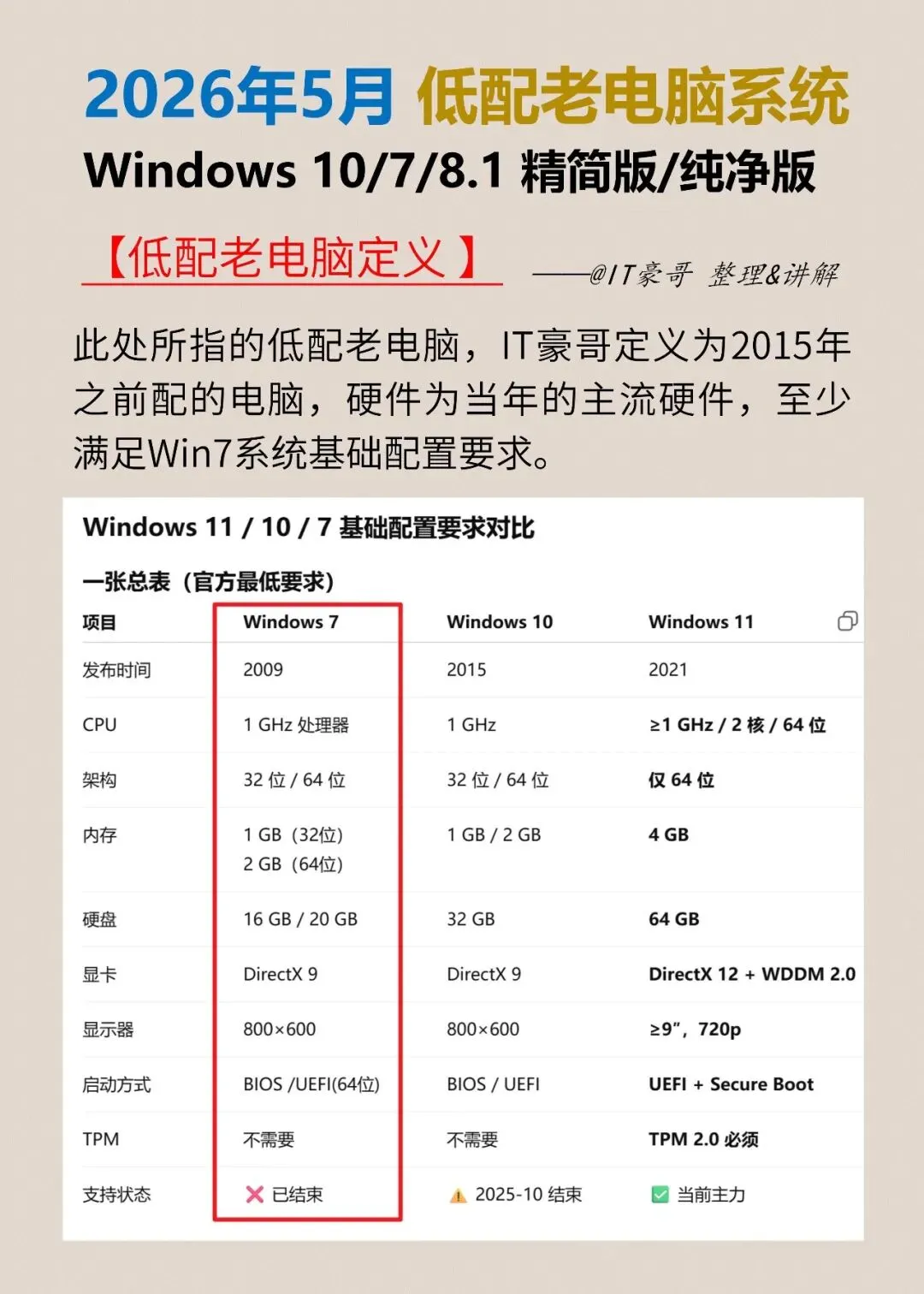 2026年5月 低配老电脑系统

Windows 10/7/8.1 精简版/纯净版

【低配老电脑定义】

——@IT豪哥 整理&讲解

此处所指的低配老电脑，IT豪哥定义为2015年之前配的电脑，硬件为当年的主流硬件，至少满足Win7系统基础配置要求。

Windows 11 / 10 / 7 基础配置要求对比

一张总表（官方最低要求）

| 项目 | Windows 7 | Windows 10 | Windows 11 |
|---|---|---|---|
| 发布时间 | 2009 | 2015 | 2021 |
| CPU | 1 GHz 处理器 | 1 GHz | ≥1 GHz / 2 核 / 64 位 |
| 架构 | 32 位 / 64 位 | 32 位 / 64 位 | 仅 64 位 |
| 内存 | 1 GB（32位） 2 GB（64位） | 1 GB / 2 GB | 4 GB |
| 硬盘 | 16 GB / 20 GB | 32 GB | 64 GB |
| 显卡 | DirectX 9 | DirectX 9 | DirectX 12 + WDDM 2.0 |
| 显示器 | 800×600 | 800×600 | ≥9”，720p |
| 启动方式 | BIOS /UEFI(64位) | BIOS / UEFI | UEFI + Secure Boot |
| TPM | 不需要 | 不需要 | TPM 2.0 必须 |
| 支持状态 | ✕ 已结束 | ⚠ 2025-10 结束 | ☑ 当前主力 |